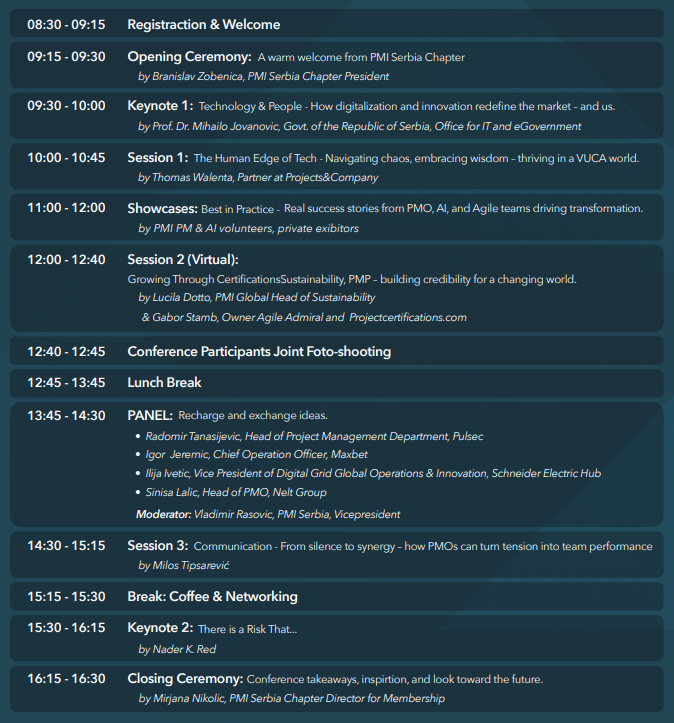 08:30 - 09:15 Registraction & Welcome

09:15 - 09:30 Opening Ceremony: A warm welcome from PMI Serbia Chapter
by Branislav Zobenica, PMI Serbia Chapter President

09:30 - 10:00 Keynote 1: Technology & People - How digitalization and innovation redefine the market – and us.
by Prof. Dr. Mihailo Jovanovic, Govt. of the Republic of Serbia, Office for IT and eGovernment

10:00 - 10:45 Session 1: The Human Edge of Tech - Navigating chaos, embracing wisdom – thriving in a VUCA world.
by Thomas Walenta, Partner at Projects&Company

11:00 - 12:00 Showcases: Best in Practice - Real success stories from PMO, AI, and Agile teams driving transformation.
by PMI PM & AI volunteers, private exibitors

12:00 - 12:40 Session 2 (Virtual):
Growing Through CertificationsSustainability, PMP – building credibility for a changing world.
by Lucila Dotto, PMI Global Head of Sustainability
& Gabor Stamb, Owner Agile Admiral and Projectcertifications.com

12:40 - 12:45 Conference Participants Joint Foto-shooting

12:45 - 13:45 Lunch Break

13:45 - 14:30 PANEL: Recharge and exchange ideas.
• Radomir Tanasijevic, Head of Project Management Department, Pulsec
• Igor Jeremic, Chief Operation Officer, Maxbet
• Ilija Ivetic, Vice President of Digital Grid Global Operations & Innovation, Schneider Electric Hub
• Sinisa Lalic, Head of PMO, Nelt Group
Moderator: Vladimir Rasovic, PMI Serbia, Vicepresident

14:30 - 15:15 Session 3: Communication - From silence to synergy – how PMOs can turn tension into team performance
by Milos Tipsarević

15:15 - 15:30 Break: Coffee & Networking

15:30 - 16:15 Keynote 2: There is a Risk That...
by Nader K. Red

16:15 - 16:30 Closing Ceremony: Conference takeaways, inspirtion, and look toward the future.
by Mirjana Nikolic, PMI Serbia Chapter Director for Membership